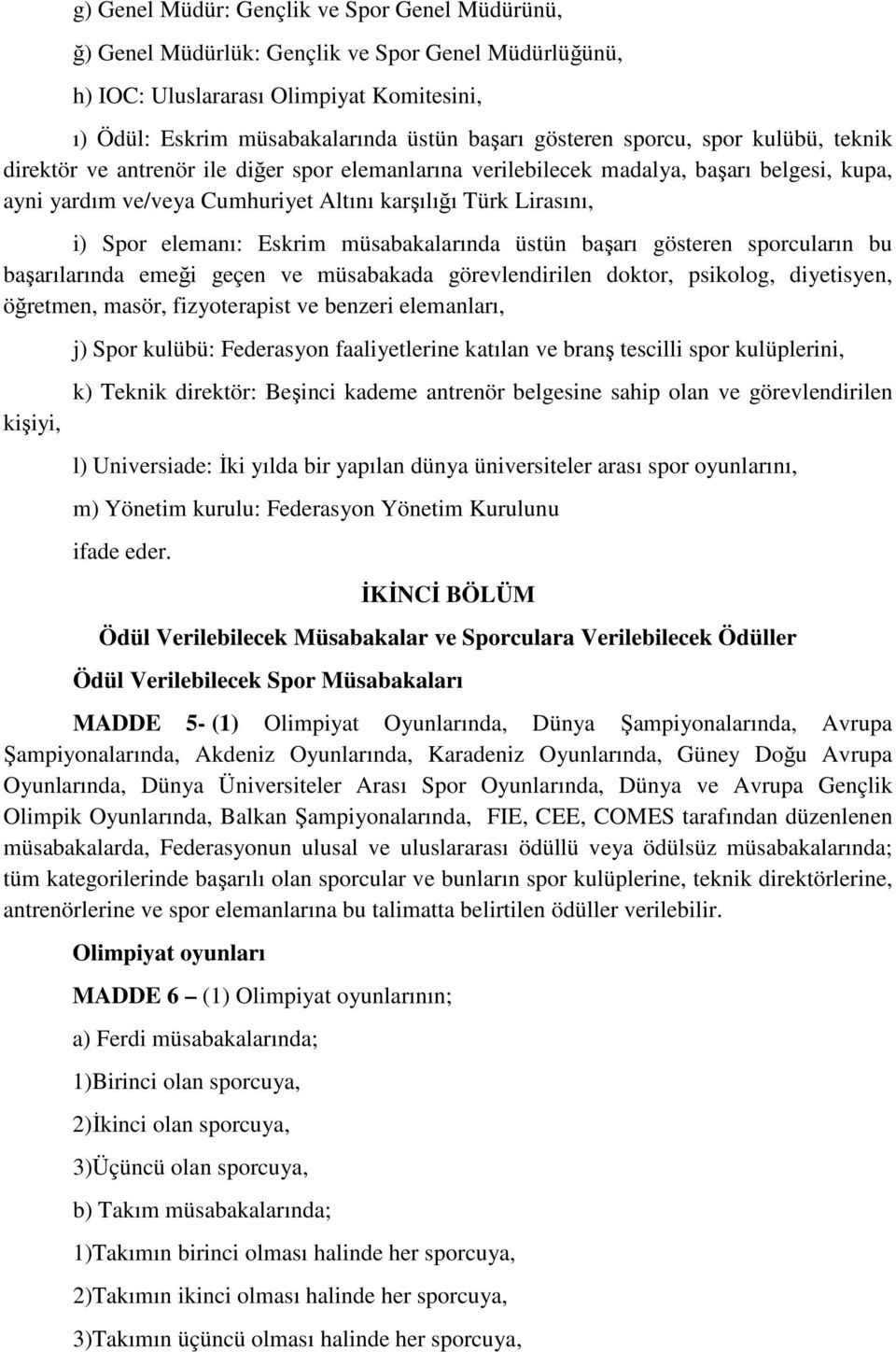 g) Genel Müdür: Gençlik ve Spor Genel Müdürünü,

ğ) Genel Müdürlük: Gençlik ve Spor Genel Müdürlüğünü,

h) IOC: Uluslararası Olimpiyat Komitesini,

ı) Ödül: Eskrim müsabakalarında üstün başarı gösteren sporcu, spor kulübü, teknik direktör ve antrenör ile diğer spor elemanlarına verilebilecek madalya, başarı belgesi, kupa, ayni yardım ve/veya Cumhuriyet Altını karşılığı Türk Lirasını,

i) Spor elemanı: Eskrim müsabakalarında üstün başarı gösteren sporcuların bu başarılarında emeği geçen ve müsabakada görevlendirilen doktor, psikolog, diyetisyen, öğretmen, masör, fizyoterapist ve benzeri elemanları,

j) Spor kulübü: Federasyon faaliyetlerine katılan ve branş tescilli spor kulüplerini,

k) Teknik direktör: Beşinci kademe antrenör belgesine sahip olan ve görevlendirilen kişiyi,

l) Universiade: İki yılda bir yapılan dünya üniversiteler arası spor oyunlarını,

m) Yönetim kurulu: Federasyon Yönetim Kurulunu

ifade eder.

İKİNCİ BÖLÜM

Ödül Verilebilecek Müsabakalar ve Sporculara Verilebilecek Ödüller

Ödül Verilebilecek Spor Müsabakaları

MADDE 5- (1) Olimpiyat Oyunlarında, Dünya Şampiyonalarında, Avrupa Şampiyonalarında, Akdeniz Oyunlarında, Karadeniz Oyunlarında, Güney Doğu Avrupa Oyunlarında, Dünya Üniversiteler Arası Spor Oyunlarında, Dünya ve Avrupa Gençlik Olimpik Oyunlarında, Balkan Şampiyonalarında, FIE, CEE, COMES tarafından düzenlenen müsabakalarda, Federasyonun ulusal ve uluslararası ödüllü veya ödülsüz müsabakalarında; tüm kategorilerinde başarılı olan sporcular ve bunların spor kulüplerine, teknik direktörlerine, antrenörlerine ve spor elemanlarına bu talimatta belirtilen ödüller verilebilir.

Olimpiyat oyunları

MADDE 6 – (1) Olimpiyat oyunlarının;

a) Ferdi müsabakalarında;

1)Birinci olan sporcuya,

2)İkinci olan sporcuya,

3)Üçüncü olan sporcuya,

b) Takım müsabakalarında;

1)Takımın birinci olması halinde her sporcuya,

2)Takımın ikinci olması halinde her sporcuya,

3)Takımın üçüncü olması halinde her sporcuya,